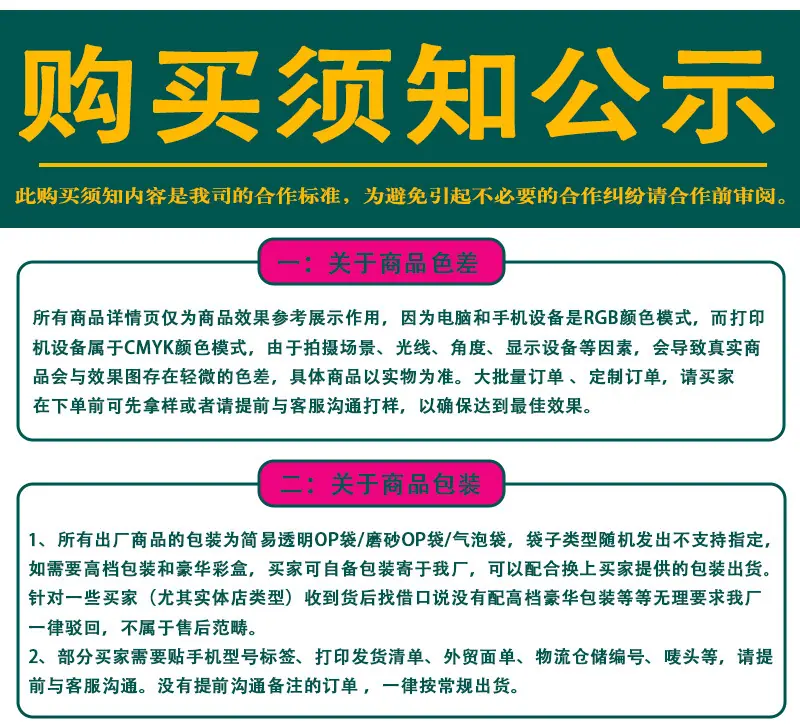 购买须知公示

此购买须知内容是我司的合作标准，为避免引起不必要的合作纠纷请合作前审阅。

一：关于商品色差

所有商品详情页仅为商品效果参考展示作用，因为电脑和手机设备是RGB颜色模式，而打印机设备属于CMYK颜色模式，由于拍摄场景、光线、角度、显示设备等因素，会导致真实商品会与效果图存在轻微的色差，具体商品以实物为准。大批量订单 、定制订单，请买家在下单前可先拿样或者请提前与客服沟通打样，以确保达到最佳效果。

二：关于商品包装

1、所有出厂商品的包装为简易透明OP袋/磨砂OP袋/气泡袋，袋子类型随机发出不支持指定，如需要高档包装和豪华彩盒，买家可自备包装寄于我厂，可以配合换上买家提供的包装出货。针对一些买家（尤其实体店类型）收到货后找借口说没有配高档豪华包装等等无理要求我厂一律驳回，不属于售后范畴。
2、部分买家需要贴手机型号标签、打印发货清单、外贸面单、物流仓储编号、唛头等，请提前与客服沟通。没有提前沟通备注的订单 ，一律按常规出货。